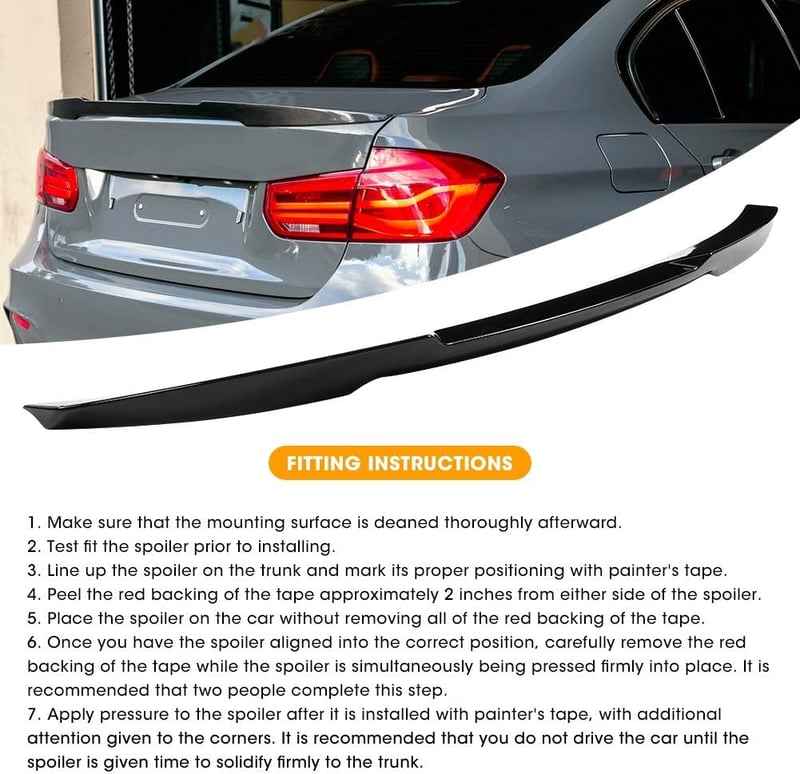 FITTING INSTRUCTIONS

1. Make sure that the mounting surface is deaned thoroughly afterward.
2. Test fit the spoiler prior to installing.
3. Line up the spoiler on the trunk and mark its proper positioning with painter's tape.
4. Peel the red backing of the tape approximately 2 inches from either side of the spoiler.
5. Place the spoiler on the car without removing all of the red backing of the tape.
6. Once you have the spoiler aligned into the correct position, carefully remove the red backing of the tape while the spoiler is simultaneously being pressed firmly into place. It is recommended that two people complete this step.
7. Apply pressure to the spoiler after it is installed with painter's tape, with additional attention given to the corners. It is recommended that you do not drive the car until the spoiler is given time to solidify firmly to the trunk.